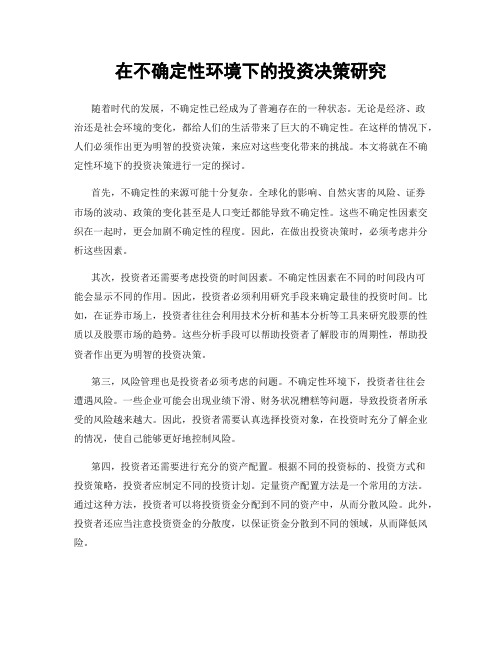 在不确定性环境下的投资决策研究

随着时代的发展，不确定性已经成为了普遍存在的一种状态。无论是经济、政治还是社会环境的变化，都给人们的生活带来了巨大的不确定性。在这样的情况下，人们必须作出更为明智的投资决策，来应对这些变化带来的挑战。本文将就在不确定性环境下的投资决策进行一定的探讨。

首先，不确定性的来源可能十分复杂。全球化的影响、自然灾害的风险、证券市场的波动、政策的变化甚至是人口变迁都能导致不确定性。这些不确定性因素交织在一起时，更会加剧不确定性的程度。因此，在做出投资决策时，必须考虑并分析这些因素。

其次，投资者还需要考虑投资的时间因素。不确定性因素在不同的时间段内可能会显示不同的作用。因此，投资者必须利用研究手段来确定最佳的投资时间。比如，在证券市场上，投资者往往会利用技术分析和基本分析等工具来研究股票的性质以及股票市场的趋势。这些分析手段可以帮助投资者了解股市的周期性，帮助投资者作出更为明智的投资决策。

第三，风险管理也是投资者必须考虑的问题。不确定性环境下，投资者往往会遭遇风险。一些企业可能会出现业绩下滑、财务状况糟糕等问题，导致投资者所承受的风险越来越大。因此，投资者需要认真选择投资对象，在投资时充分了解企业的情况，使自己能够更好地控制风险。

第四，投资者还需要进行充分的资产配置。根据不同的投资标的、投资方式和投资策略，投资者应制定不同的投资计划。定量资产配置方法是一个常用的方法。通过这种方法，投资者可以将投资资金分配到不同的资产中，从而分散风险。此外，投资者还应当注意投资资金的分散度，以保证资金分散到不同的领域，从而降低风险。